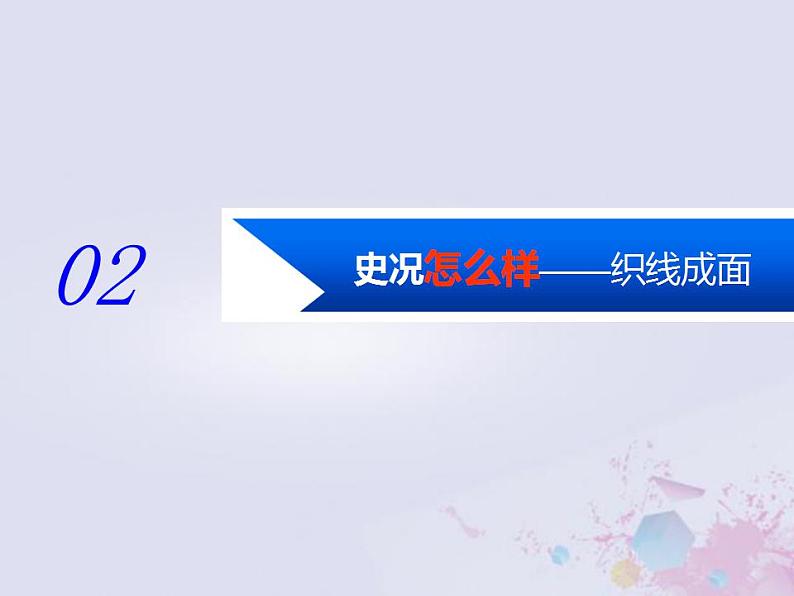 02

史况怎么样——织线成面